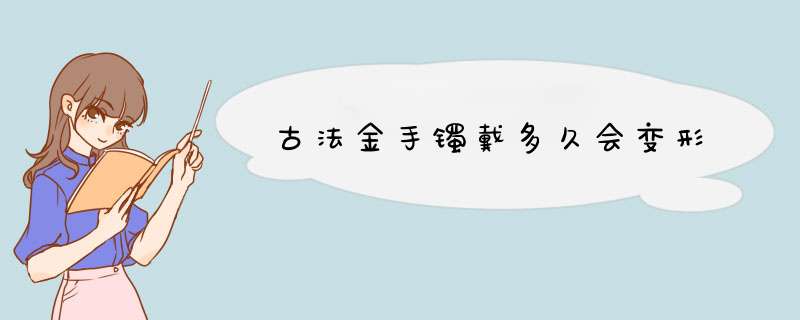 古法金手镯戴多久会变形